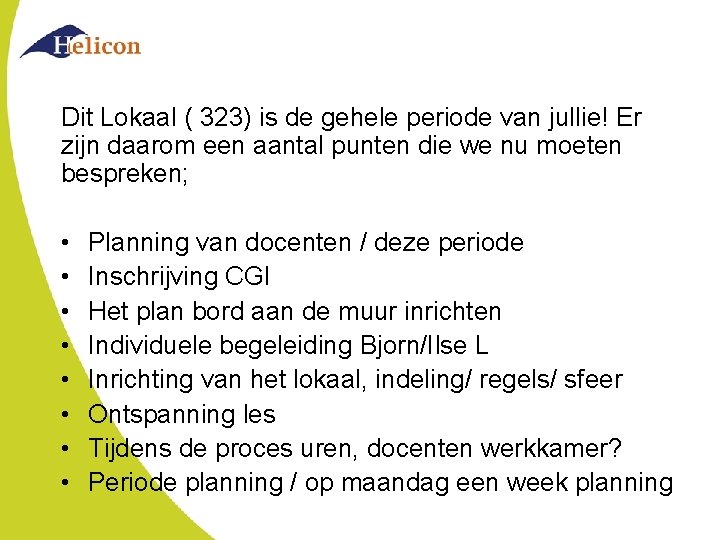 Helicon

Dit Lokaal ( 323) is de gehele periode van jullie! Er zijn daarom een aantal punten die we nu moeten bespreken;

• Planning van docenten / deze periode
• Inschrijving CGI
• Het plan bord aan de muur inrichten
• Individuele begeleiding Bjorn/Ilse L
• Inrichting van het lokaal, indeling/ regels/ sfeer
• Ontspanning les
• Tijdens de proces uren, docenten werkkamer?
• Periode planning / op maandag een week planning